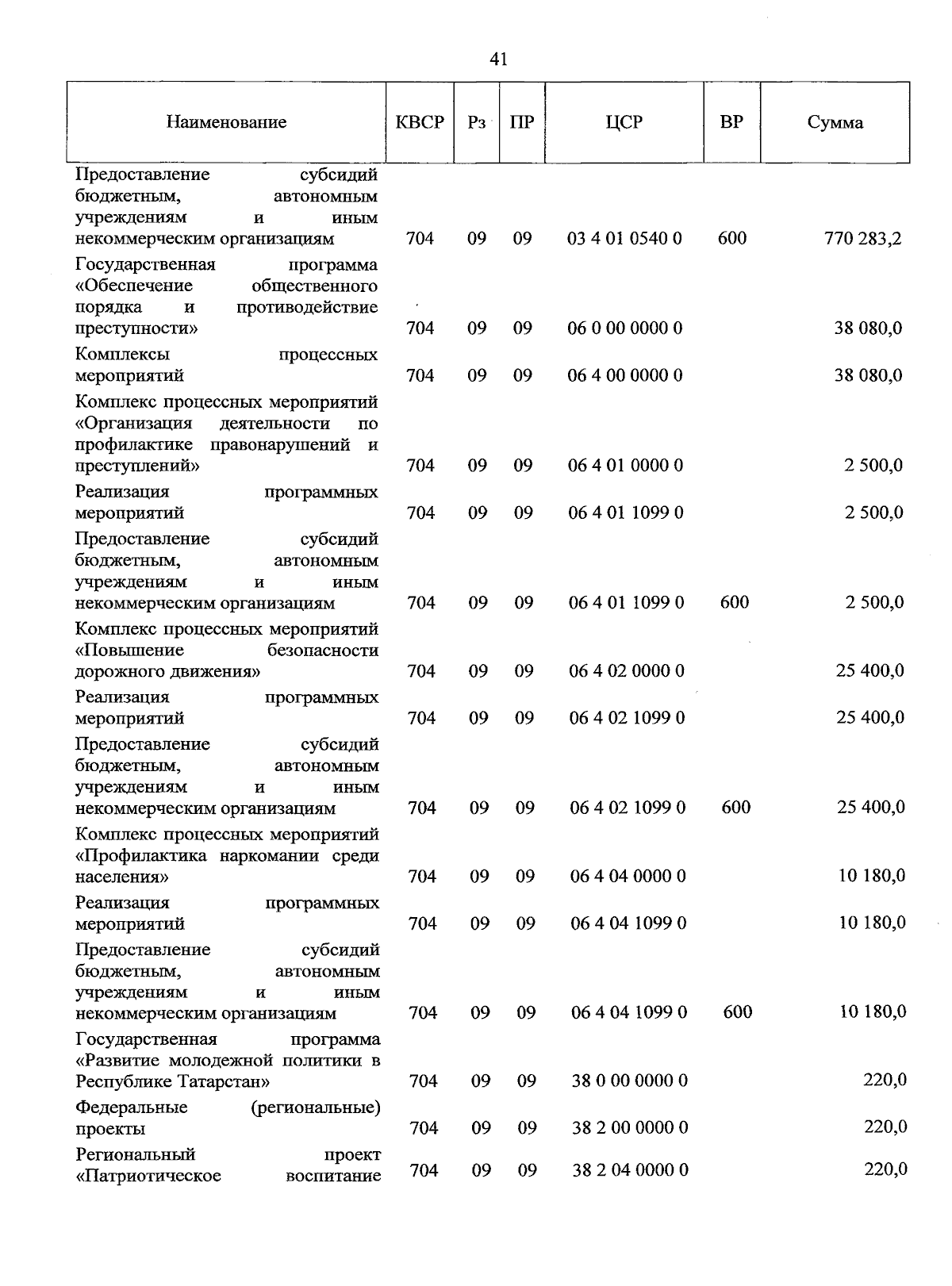 41

| Наименование | КВСР | Рз | ПР | ЦСР | ВР | Сумма |
|---|---|---|---|---|---|---|
| Предоставление субсидий бюджетным, автономным учреждениям и иным некоммерческим организациям | 704 | 09 | 09 | 03 4 01 0540 0 | 600 | 770 283,2 |
| Государственная программа «Обеспечение общественного порядка и противодействие преступности» | 704 | 09 | 09 | 06 0 00 0000 0 | | 38 080,0 |
| Комплексы процессных мероприятий | 704 | 09 | 09 | 06 4 00 0000 0 | | 38 080,0 |
| Комплекс процессных мероприятий «Организация деятельности по профилактике правонарушений и преступлений» | 704 | 09 | 09 | 06 4 01 0000 0 | | 2 500,0 |
| Реализация программных мероприятий | 704 | 09 | 09 | 06 4 01 1099 0 | | 2 500,0 |
| Предоставление субсидий бюджетным, автономным учреждениям и иным некоммерческим организациям | 704 | 09 | 09 | 06 4 01 1099 0 | 600 | 2 500,0 |
| Комплекс процессных мероприятий «Повышение безопасности дорожного движения» | 704 | 09 | 09 | 06 4 02 0000 0 | | 25 400,0 |
| Реализация программных мероприятий | 704 | 09 | 09 | 06 4 02 1099 0 | | 25 400,0 |
| Предоставление субсидий бюджетным, автономным учреждениям и иным некоммерческим организациям | 704 | 09 | 09 | 06 4 02 1099 0 | 600 | 25 400,0 |
| Комплекс процессных мероприятий «Профилактика наркомании среди населения» | 704 | 09 | 09 | 06 4 04 0000 0 | | 10 180,0 |
| Реализация программных мероприятий | 704 | 09 | 09 | 06 4 04 1099 0 | | 10 180,0 |
| Предоставление субсидий бюджетным, автономным учреждениям и иным некоммерческим организациям | 704 | 09 | 09 | 06 4 04 1099 0 | 600 | 10 180,0 |
| Государственная программа «Развитие молодежной политики в Республике Татарстан» | 704 | 09 | 09 | 38 0 00 0000 0 | | 220,0 |
| Федеральные (региональные) проекты | 704 | 09 | 09 | 38 2 00 0000 0 | | 220,0 |
| Региональный проект «Патриотическое воспитание | 704 | 09 | 09 | 38 2 04 0000 0 | | 220,0 |